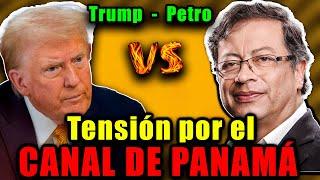 Trump - Petro

VS

Tensión por el

CANAL DE PANAMÁ